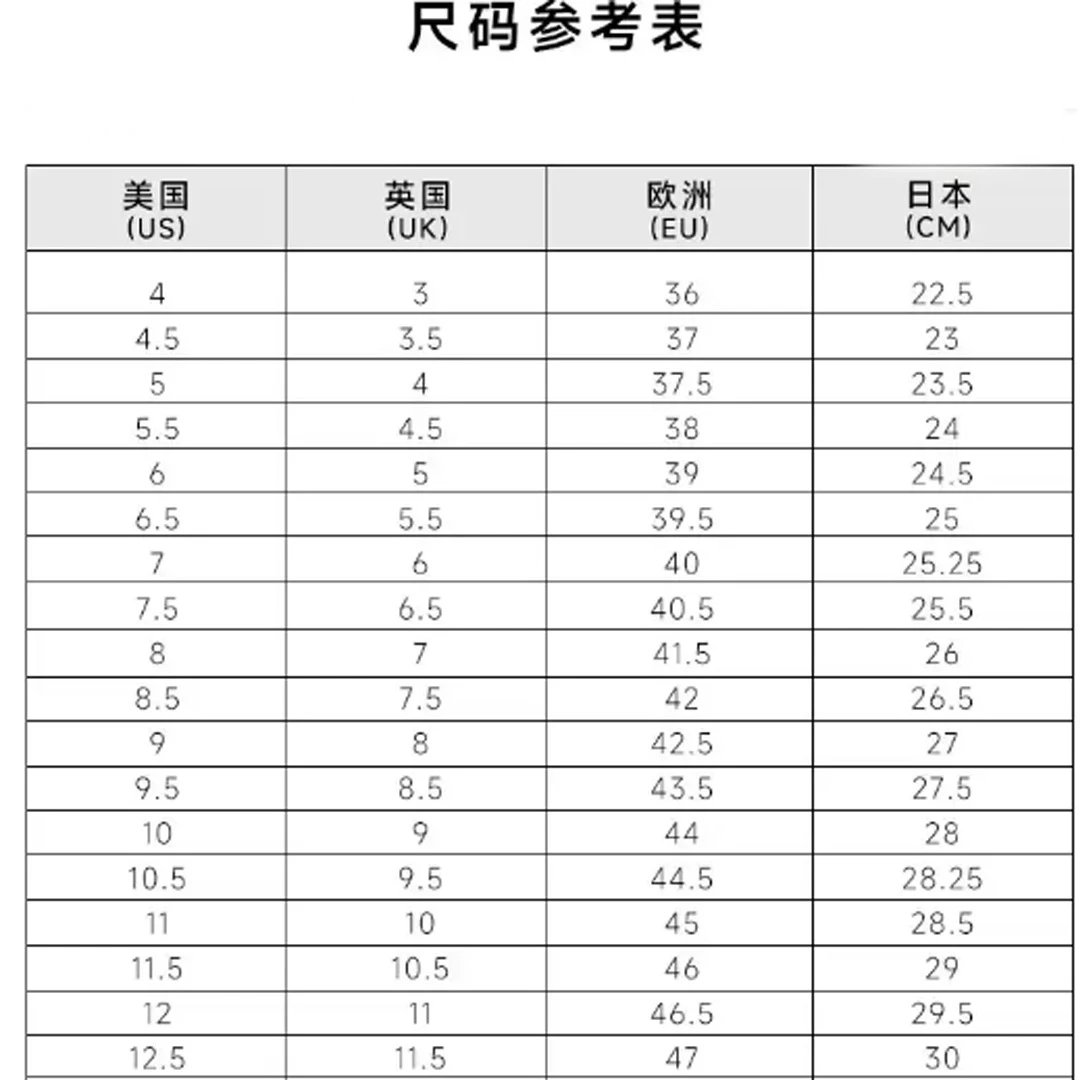 尺码参考表

| 美国 (US) | 英国 (UK) | 欧洲 (EU) | 日本 (CM) |
|---|---|---|---|
| 4 | 3 | 36 | 22.5 |
| 4.5 | 3.5 | 37 | 23 |
| 5 | 4 | 37.5 | 23.5 |
| 5.5 | 4.5 | 38 | 24 |
| 6 | 5 | 39 | 24.5 |
| 6.5 | 5.5 | 39.5 | 25 |
| 7 | 6 | 40 | 25.25 |
| 7.5 | 6.5 | 40.5 | 25.5 |
| 8 | 7 | 41.5 | 26 |
| 8.5 | 7.5 | 42 | 26.5 |
| 9 | 8 | 42.5 | 27 |
| 9.5 | 8.5 | 43.5 | 27.5 |
| 10 | 9 | 44 | 28 |
| 10.5 | 9.5 | 44.5 | 28.25 |
| 11 | 10 | 45 | 28.5 |
| 11.5 | 10.5 | 46 | 29 |
| 12 | 11 | 46.5 | 29.5 |
| 12.5 | 11.5 | 47 | 30 |